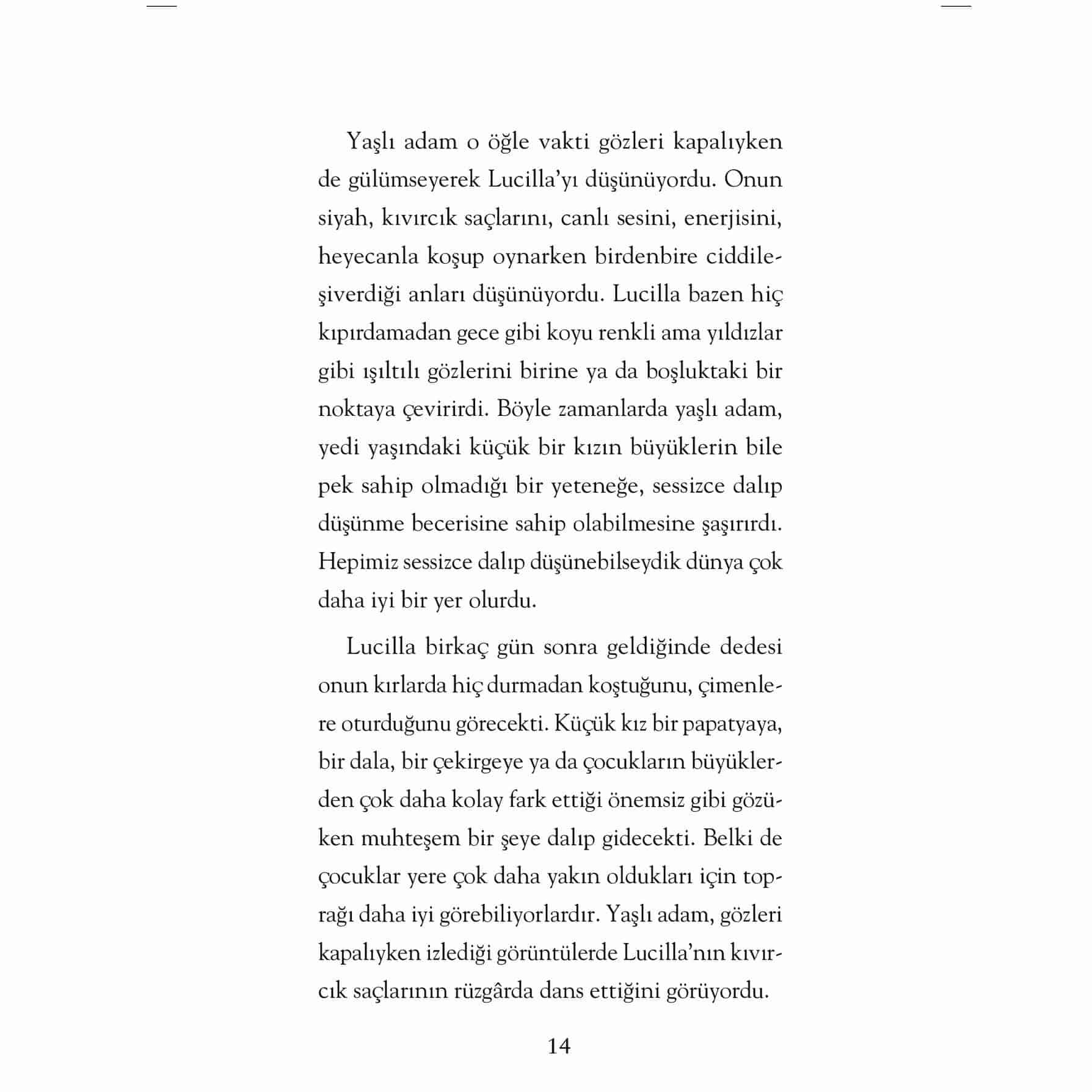 Yaşlı adam o öğle vakti gözleri kapalıyken de gülümseyerek Lucilla'yı düşünüyordu. Onun siyah, kıvırcık saçlarını, canlı sesini, enerjisini, heyecanla koşup oynarken birdenbire ciddileşiverdiği anları düşünüyordu. Lucilla bazen hiç kıpırdamadan gece gibi koyu renkli ama yıldızlar gibi ışıltılı gözlerini birine ya da boşluktaki bir noktaya çevirirdi. Böyle zamanlarda yaşlı adam, yedi yaşındaki küçük bir kızın büyüklerin bile pek sahip olmadığı bir yeteneğe, sessizce dalıp düşünme becerisine sahip olabilmesine şaşırırdı. Hepimiz sessizce dalıp düşünebilseydik dünya çok daha iyi bir yer olurdu.

Lucilla birkaç gün sonra geldiğinde dedesi onun kırlarda hiç durmadan koştuğunu, çimenlere oturduğunu görecekti. Küçük kız bir papatyaya, bir dala, bir çekirgeye ya da çocukların büyüklerden çok daha kolay fark ettiği önemsiz gibi gözüken muhteşem bir şeye dalıp gidecekti. Belki de çocuklar yere çok daha yakın oldukları için toprağı daha iyi görebiliyorlardır. Yaşlı adam, gözleri kapalıyken izlediği görüntülerde Lucilla'nın kıvırcık saçlarının rüzgârda dans ettiğini görüyordu.

14